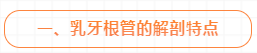 一、乳牙根管的解剖特点